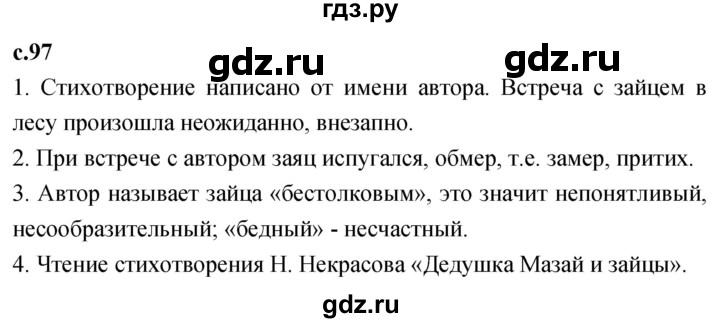 гдз.ру

с.97

gdz.ru gdz.ru

1. Стихотворение написано от имени автора. Встреча с зайцем в лесу произошла неожиданно, внезапно.
2. При встрече с автором заяц испугался, обмер, т.е. замер, притих.
3. Автор называет зайца «бестолковым», это значит непонятливый, несообразительный; «бедный» - несчастный.
4. Чтение стихотворения Н. Некрасова «Дедушка Мазай и зайцы».

gdz.ru